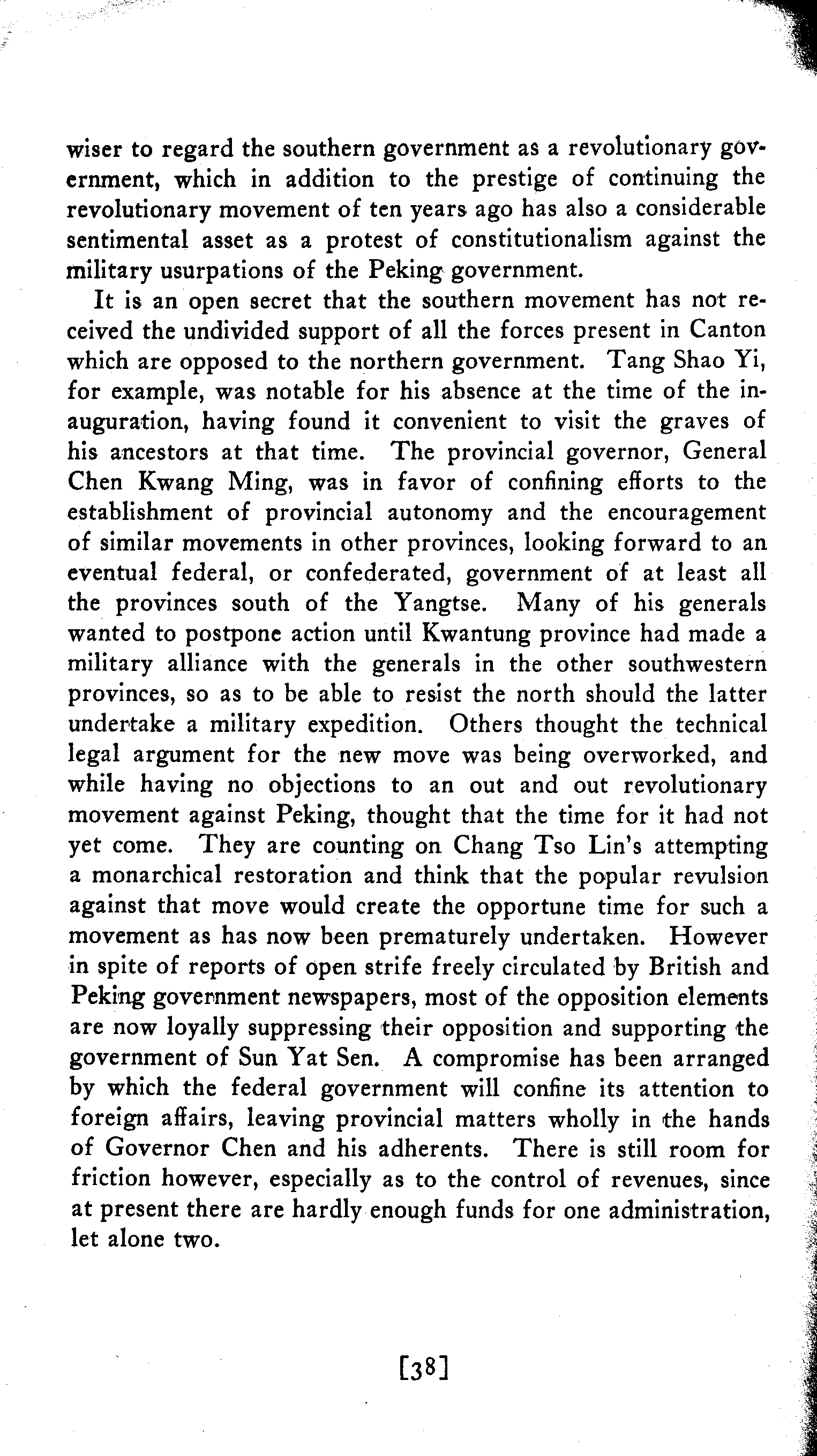 wiser to regard the southern government as a revolutionary government, which in addition to the prestige of continuing the revolutionary movement of ten years ago has also a considerable sentimental asset as a protest of constitutionalism against the military usurpations of the Peking government.

It is an open secret that the southern movement has not received the undivided support of all the forces present in Canton which are opposed to the northern government. Tang Shao Yi, for example, was notable for his absence at the time of the inauguration, having found it convenient to visit the graves of his ancestors at that time. The provincial governor, General Chen Kwang Ming, was in favor of confining efforts to the establishment of provincial autonomy and the encouragement of similar movements in other provinces, looking forward to an eventual federal, or confederated, government of at least all the provinces south of the Yangtse. Many of his generals wanted to postpone action until Kwantung province had made a military alliance with the generals in the other southwestern provinces, so as to be able to resist the north should the latter undertake a military expedition. Others thought the technical legal argument for the new move was being overworked, and while having no objections to an out and out revolutionary movement against Peking, thought that the time for it had not yet come. They are counting on Chang Tso Lin's attempting a monarchical restoration and think that the popular revulsion against that move would create the opportune time for such a movement as has now been prematurely undertaken. However in spite of reports of open strife freely circulated by British and Peking government newspapers, most of the opposition elements are now loyally suppressing their opposition and supporting the government of Sun Yat Sen. A compromise has been arranged by which the federal government will confine its attention to foreign affairs, leaving provincial matters wholly in the hands of Governor Chen and his adherents. There is still room for friction however, especially as to the control of revenues, since at present there are hardly enough funds for one administration, let alone two.

[38]